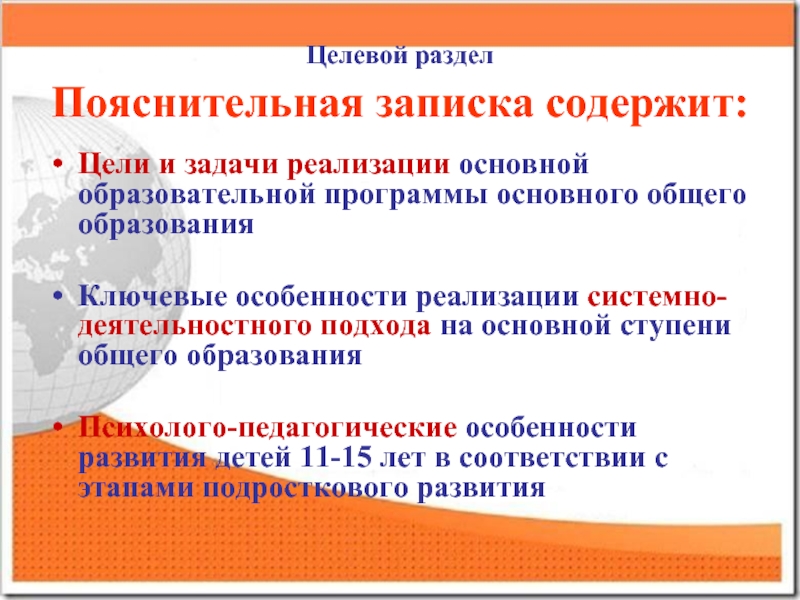 Целевой раздел

Пояснительная записка содержит:

• Цели и задачи реализации основной образовательной программы основного общего образования

• Ключевые особенности реализации системно-деятельностного подхода на основной ступени общего образования

• Психолого-педагогические особенности развития детей 11-15 лет в соответствии с этапами подросткового развития